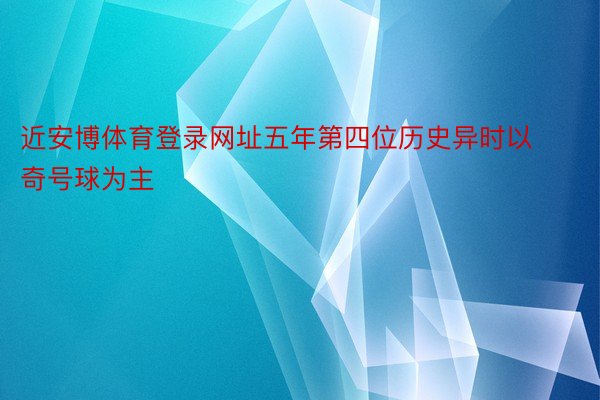 近安博体育登录网址五年第四位历史异时以奇号球为主